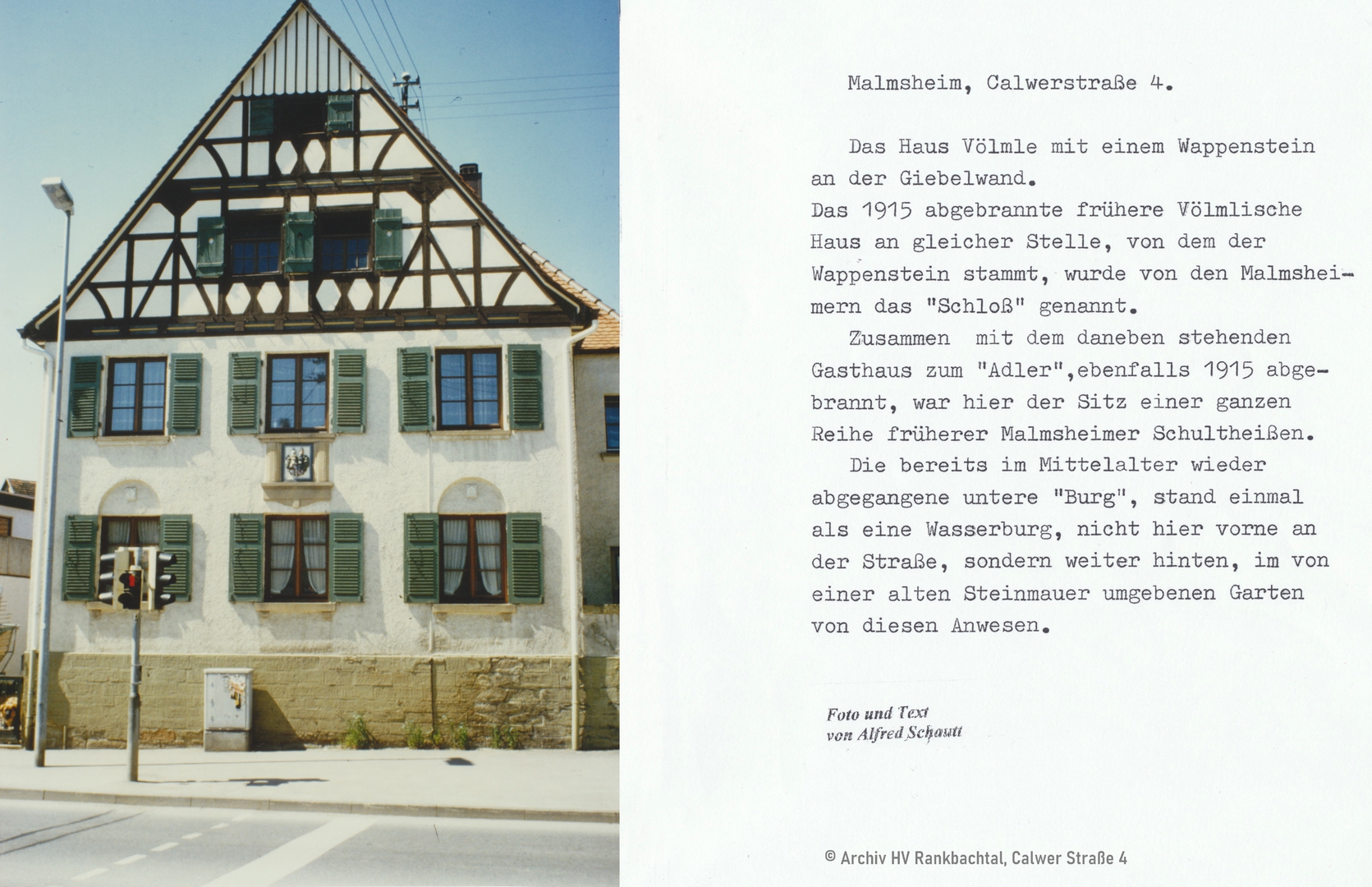 Malmsheim, Calwerstraße 4.

Das Haus Völmle mit einem Wappenstein an der Giebelwand.
Das 1915 abgebrannte frühere Völmlische Haus an gleicher Stelle, von dem der Wappenstein stammt, wurde von den Malmsheimern das "Schloß" genannt.

Zusammen mit dem daneben stehenden Gasthaus zum "Adler",ebenfalls 1915 abgebrannt, war hier der Sitz einer ganzen Reihe früherer Malmsheimer Schultheißen.

Die bereits im Mittelalter wieder abgegangene untere "Burg", stand einmal als eine Wasserburg, nicht hier vorne an der Straße, sondern weiter hinten, im von einer alten Steinmauer umgebenen Garten von diesen Anwesen.

Foto und Text
von Alfred Schautt

© Archiv HV Rankbachtal, Calwer Straße 4